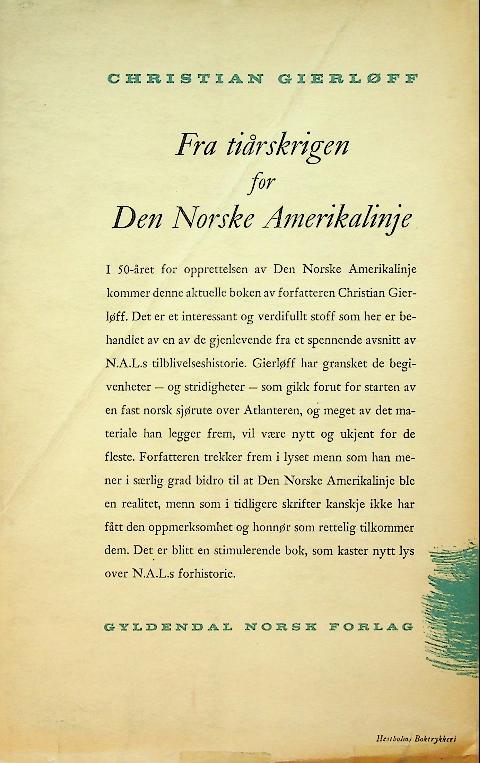 CHRISTIAN GIERLØFF

Fra tiårskrigen for Den Norske Amerikalinje

I 50-året for opprettelsen av Den Norske Amerikalinje kommer denne aktuelle boken av forfatteren Christian Gierløff. Det er et interessant og verdifullt stoff som her er behandlet av en av de gjenlevende fra et spennende avsnitt av N.A.L.s tilblivelseshistorie. Gierløff har gransket de begivenheter — og stridigheter — som gikk forut for starten av en fast norsk sjørute over Atlanteren, og meget av det materiale han legger frem, vil være nytt og ukjent for de fleste. Forfatteren trekker frem i lyset menn som han mener i særlig grad bidro til at Den Norske Amerikalinje ble en realitet, menn som i tidligere skrifter kanskje ikke har fått den oppmerksomhet og honnør som rettelig tilkommer dem. Det er blitt en stimulerende bok, som kaster nytt lys over N.A.L.s forhistorie.

GYLDENDAL NORSK FORLAG

Hestholms Boktrykkeri